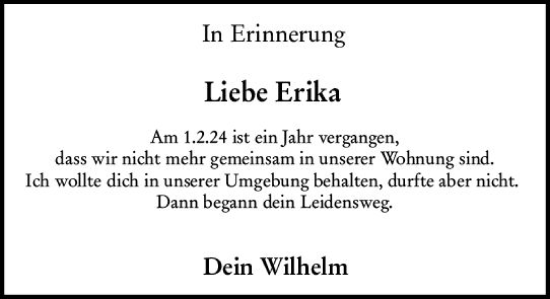 In Erinnerung

Liebe Erika

Am 1.2.24 ist ein Jahr vergangen,
dass wir nicht mehr gemeinsam in unserer Wohnung sind.
Ich wollte dich in unserer Umgebung behalten, durfte aber nicht.
Dann begann dein Leidensweg.

Dein Wilhelm